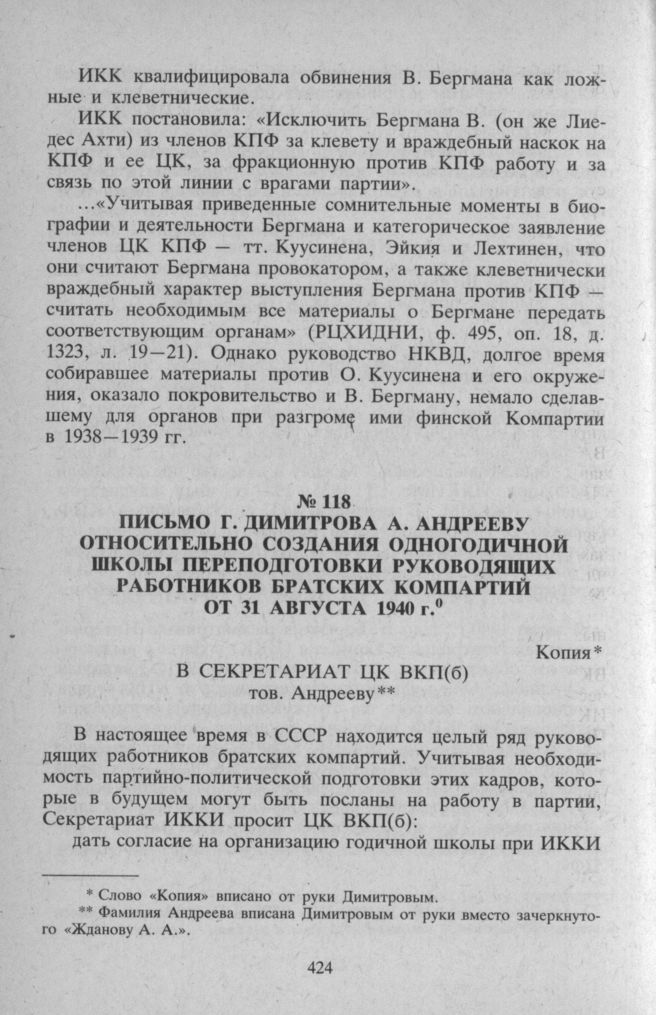 ИКК квалифицировала обвинения В. Бергмана как ложные и клеветнические.

ИКК постановила: «Исключить Бергмана В. (он же Лиедес Ахти) из членов КПФ за клевету и враждебный наскок на КПФ и ее ЦК, за фракционную против КПФ работу и за связь по этой линии с врагами партии».

...«Учитывая приведенные сомнительные моменты в биографии и деятельности Бергмана и категорическое заявление членов ЦК КПФ — тт. Куусинена, Эйкия и Лехтинен, что они считают Бергмана провокатором, а также клеветнически враждебный характер выступления Бергмана против КПФ — считать необходимым все материалы о Бергмане передать соответствующим органам» (РЦХИДНИ, ф. 495, оп. 18, д. 1323, л. 19—21). Однако руководство НКВД, долгое время собиравшее материалы против О. Куусинена и его окружения, оказало покровительство и В. Бергману, немало сделавшему для органов при разгроме ими финской Компартии в 1938—1939 гг.

№ 118
ПИСЬМО Г. ДИМИТРОВА А. АНДРЕЕВУ ОТНОСИТЕЛЬНО СОЗДАНИЯ ОДНОГОДИЧНОЙ ШКОЛЫ ПЕРЕПОДГОТОВКИ РУКОВОДЯЩИХ РАБОТНИКОВ БРАТСКИХ КОМПАРТИЙ ОТ 31 АВГУСТА 1940 г.$^0$

Копия*

В СЕКРЕТАРИАТ ЦК ВКП(б)
тов. Андрееву**

В настоящее время в СССР находится целый ряд руководящих работников братских компартий. Учитывая необходимость партийно-политической подготовки этих кадров, которые в будущем могут быть посланы на работу в партии, Секретариат ИККИ просит ЦК ВКП(б):

дать согласие на организацию годичной школы при ИККИ

* Слово «Копия» вписано от руки Димитровым.
** Фамилия Андреева вписана Димитровым от руки вместо зачеркнутого «Жданову А. А.».

424